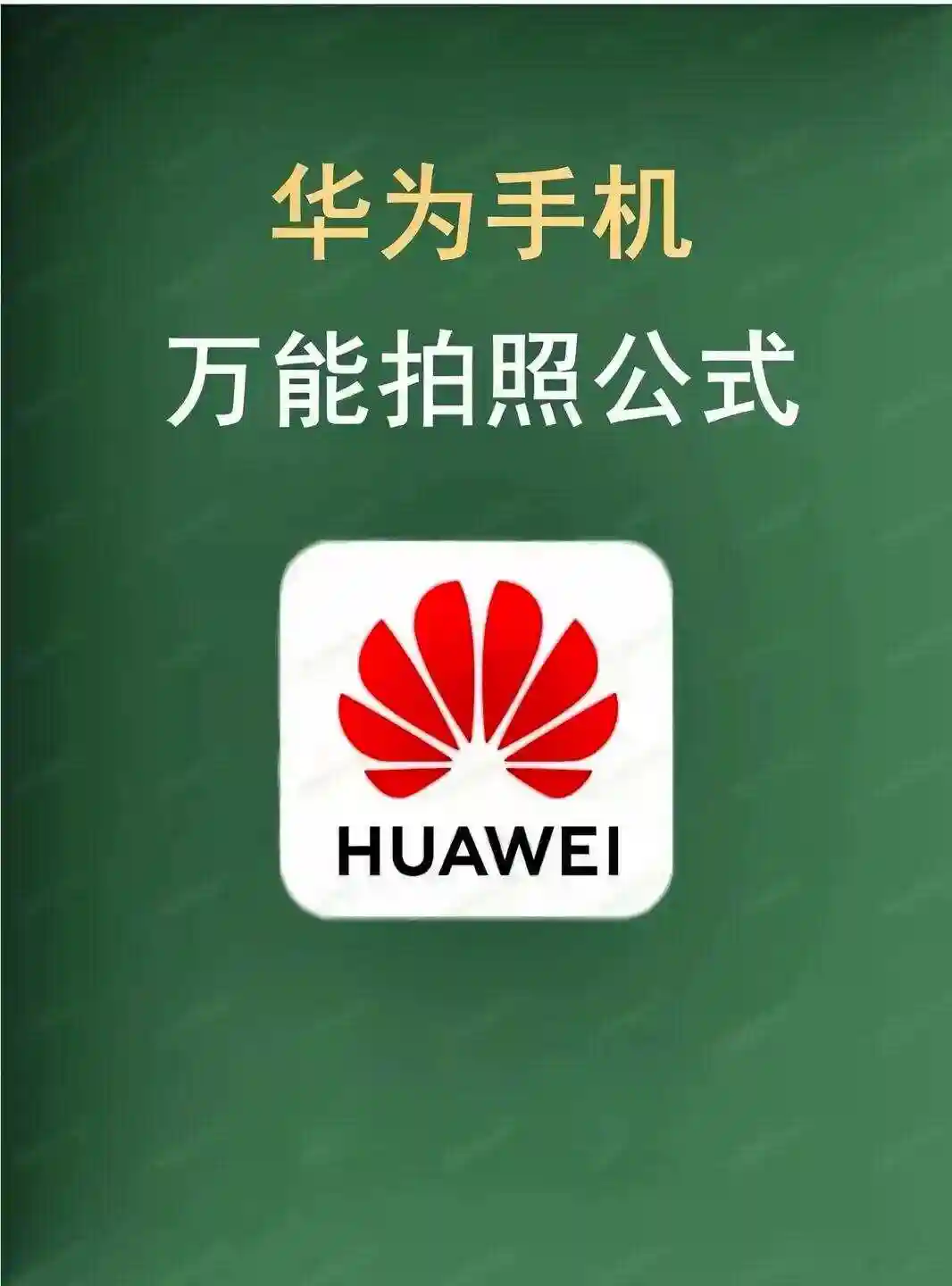 华为手机
万能拍照公式

HUAWEI